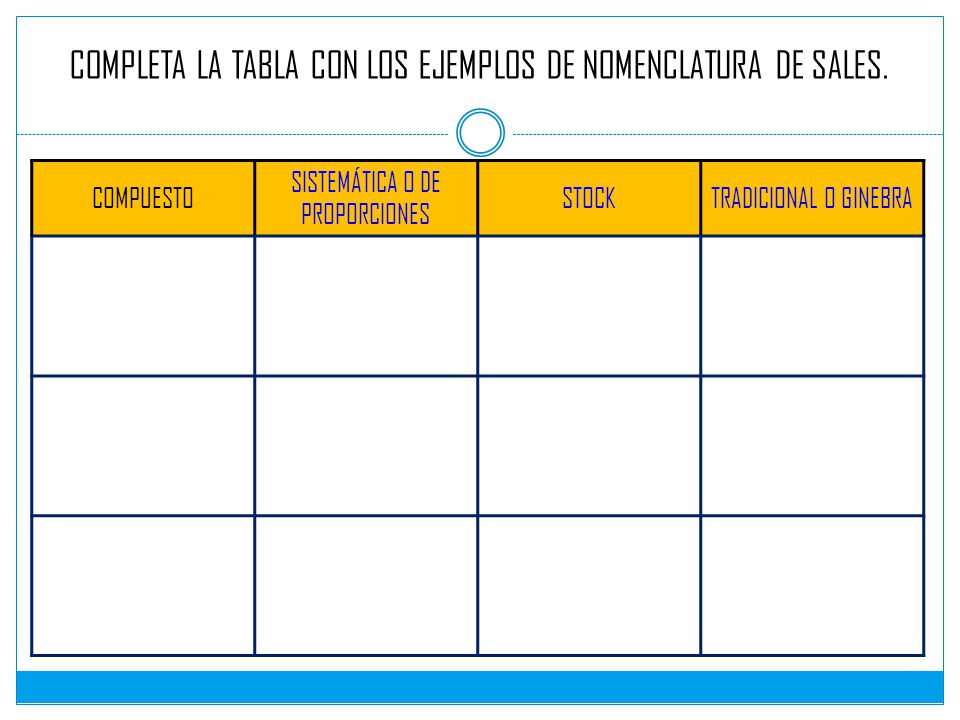 COMPLETA LA TABLA CON LOS EJEMPLOS DE NOMENCLATURA DE SALES.

| COMPUESTO | SISTEMÁTICA O DE PROPORCIONES | STOCK | TRADICIONAL O GINEBRA |
|---|---|---|---|
| | | | |
| | | | |
| | | | |